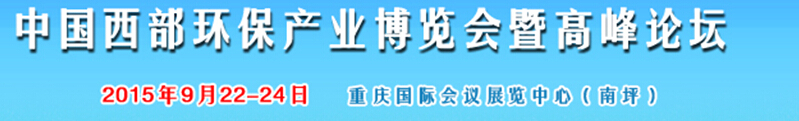 中国西部环保产业博览会暨高峰论坛

2015年9月22-24日　重庆国际会议展览中心（南坪）